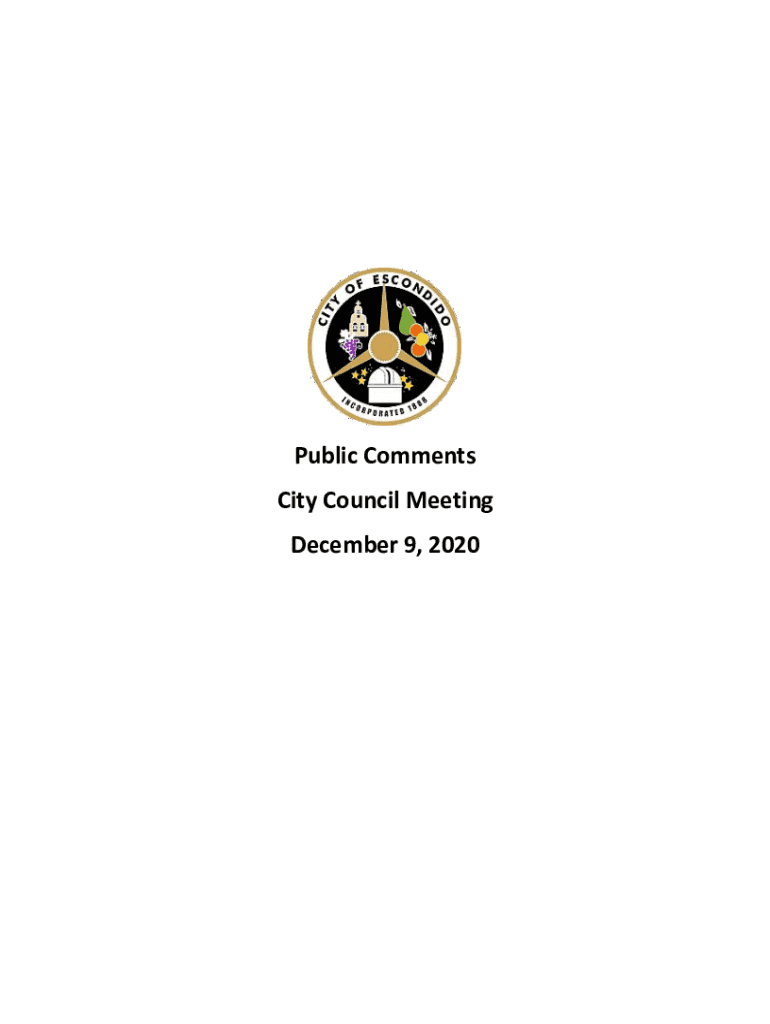 CITY OF ESCONDIDO

INCORPORATED 1888

Public Comments

City Council Meeting

December 9, 2020